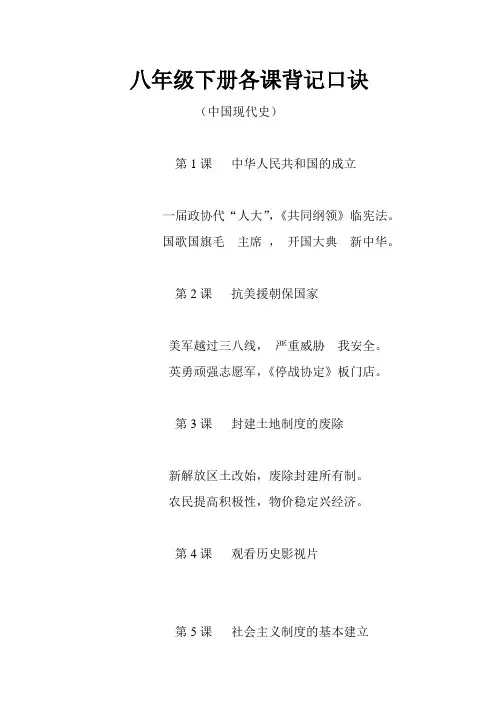 八年级下册各课背记口诀

（中国现代史）

第 1 课　中华人民共和国的成立

一届政协代“人大”，《共同纲领》临宪法。
国歌国旗毛　主席　，　开国大典　新中华。

第 2 课　抗美援朝保国家

美军越过三八线，　严重威胁　我安全。
英勇顽强志愿军，《停战协定》板门店。

第 3 课　封建土地制度的废除

新解放区土改始，废除封建所有制。
农民提高积极性，物价稳定兴经济。

第 4 课　观看历史影视片

第 5 课　社会主义制度的基本建立